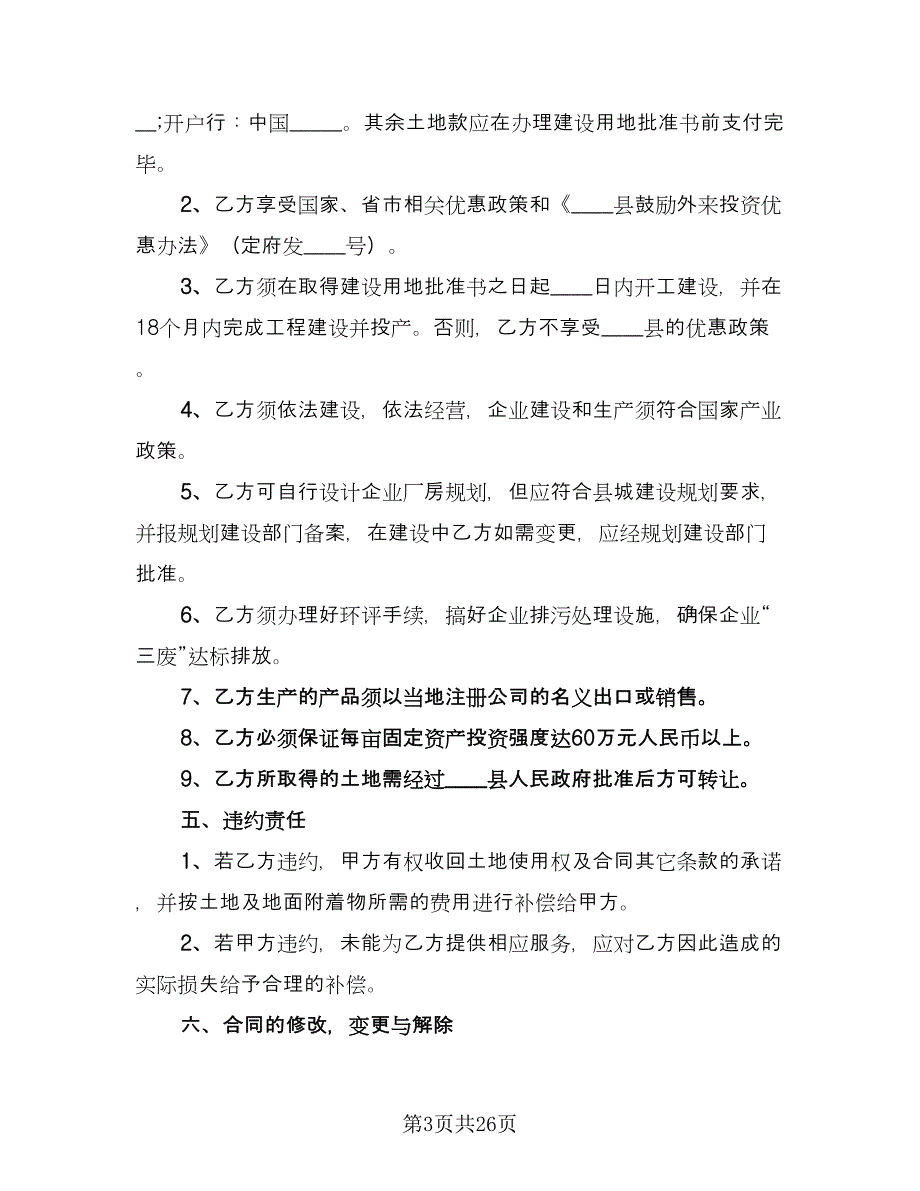 __;开户行：中国_____。其余土地款应在办理建设用地批准书前支付完毕。

2、乙方享受国家、省市相关优惠政策和《____县鼓励外来投资优惠办法》（定府发____号）。

3、乙方须在取得建设用地批准书之日起____日内开工建设，并在18个月内完成工程建设并投产。否则，乙方不享受____县的优惠政策。

4、乙方须依法建设，依法经营，企业建设和生产须符合国家产业政策。

5、乙方可自行设计企业厂房规划，但应符合县城建设规划要求，并报规划建设部门备案，在建设中乙方如需变更，应经规划建设部门批准。

6、乙方须办理好环评手续，搞好企业排污处理设施，确保企业“三废”达标排放。

7、乙方生产的产品须以当地注册公司的名义出口或销售。

8、乙方必须保证每亩固定资产投资强度达60万元人民币以上。

9、乙方所取得的土地需经过____县人民政府批准后方可转让。

五、违约责任

1、若乙方违约，甲方有权收回土地使用权及合同其它条款的承诺，并按土地及地面附着物所需的费用进行补偿给甲方。

2、若甲方违约，未能为乙方提供相应服务，应对乙方因此造成的实际损失给予合理的补偿。

六、合同的修改，变更与解除

第3页共26页